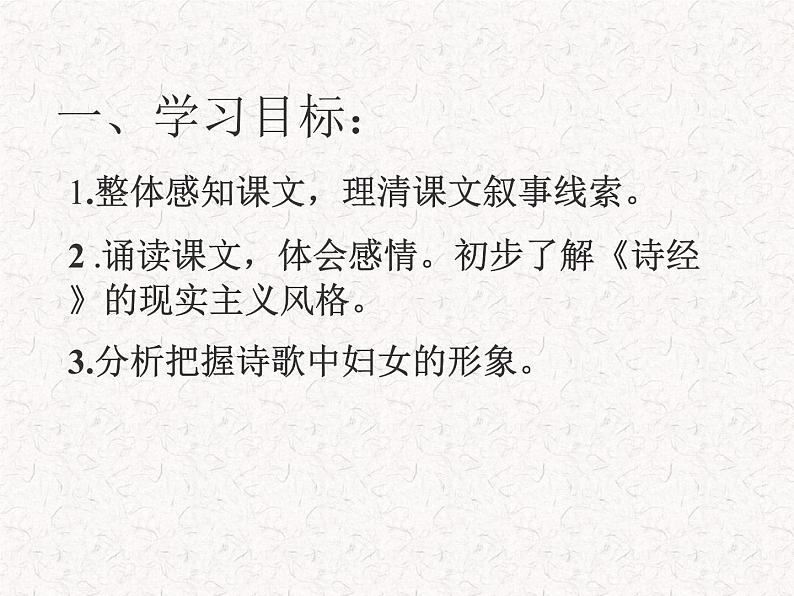 一、学习目标：

1.整体感知课文，理清课文叙事线索。

2 .诵读课文，体会感情。初步了解《诗经》的现实主义风格。

3.分析把握诗歌中妇女的形象。